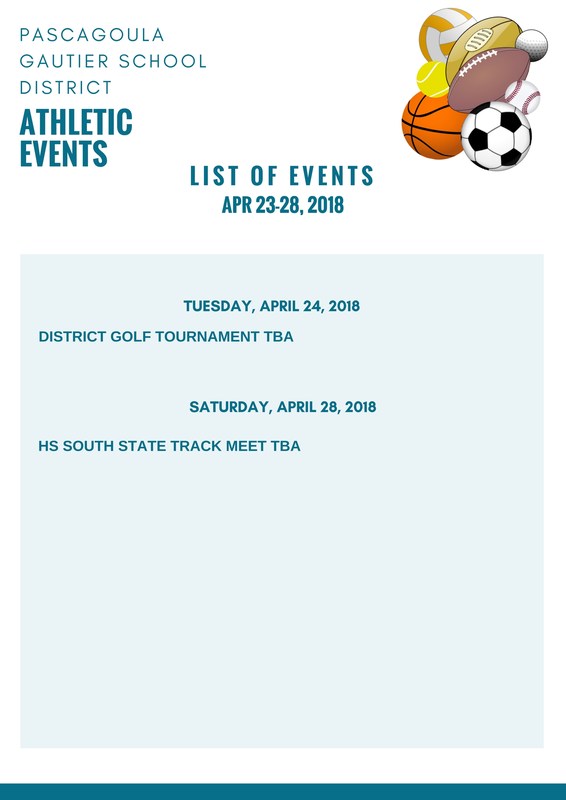 PASCAGOULA GAUTIER SCHOOL DISTRICT

ATHLETIC EVENTS

LIST OF EVENTS
APR 23-28, 2018

TUESDAY, APRIL 24, 2018

DISTRICT GOLF TOURNAMENT TBA

SATURDAY, APRIL 28, 2018

HS SOUTH STATE TRACK MEET TBA